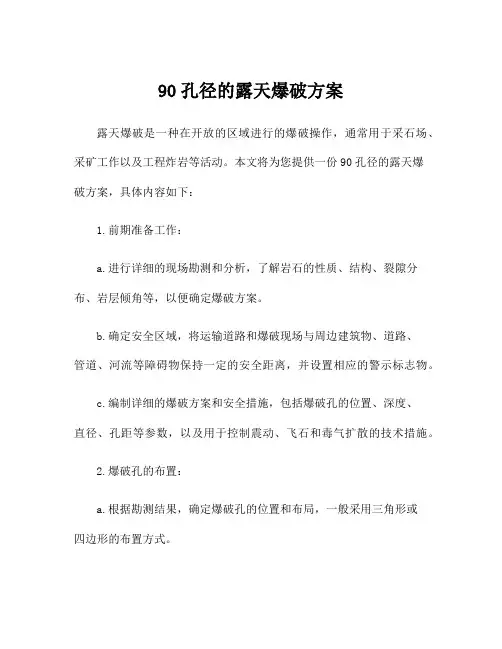 90 孔径的露天爆破方案

露天爆破是一种在开放的区域进行的爆破操作，通常用于采石场、采矿工作以及工程炸岩等活动。本文将为您提供一份 90 孔径的露天爆破方案，具体内容如下：

1. 前期准备工作：

a. 进行详细的现场勘测和分析，了解岩石的性质、结构、裂隙分布、岩层倾角等，以便确定爆破方案。

b. 确定安全区域，将运输道路和爆破现场与周边建筑物、道路、管道、河流等障碍物保持一定的安全距离，并设置相应的警示标志物。

c. 编制详细的爆破方案和安全措施，包括爆破孔的位置、深度、直径、孔距等参数，以及用于控制震动、飞石和毒气扩散的技术措施。

2. 爆破孔的布置：

a. 根据勘测结果，确定爆破孔的位置和布局，一般采用三角形或四边形的布置方式。